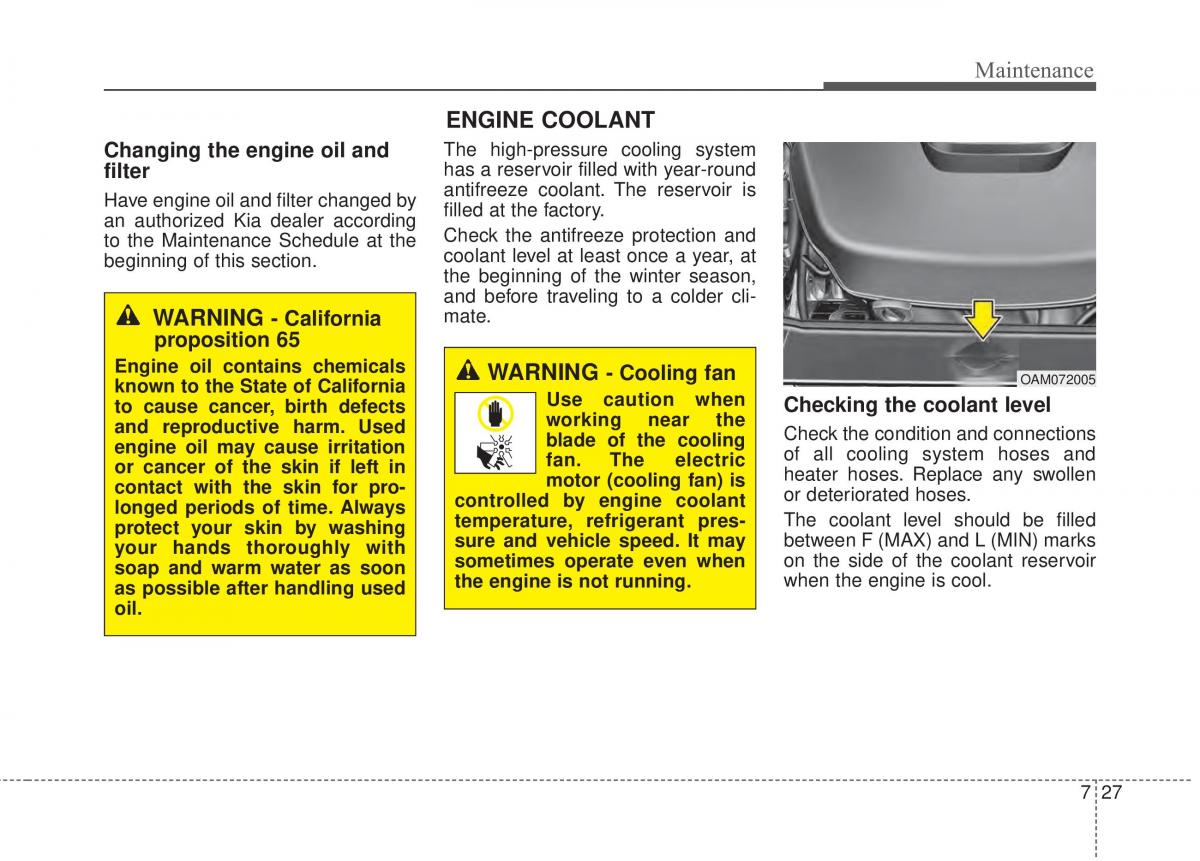 Maintenance

Changing the engine oil and filter

Have engine oil and filter changed by an authorized Kia dealer according to the Maintenance Schedule at the beginning of this section.

WARNING - California proposition 65

Engine oil contains chemicals known to the State of California to cause cancer, birth defects and reproductive harm. Used engine oil may cause irritation or cancer of the skin if left in contact with the skin for prolonged periods of time. Always protect your skin by washing your hands thoroughly with soap and warm water as soon as possible after handling used oil.

ENGINE COOLANT

The high-pressure cooling system has a reservoir filled with year-round antifreeze coolant. The reservoir is filled at the factory.

Check the antifreeze protection and coolant level at least once a year, at the beginning of the winter season, and before traveling to a colder climate.

WARNING - Cooling fan

Use caution when working near the blade of the cooling fan. The electric motor (cooling fan) is controlled by engine coolant temperature, refrigerant pressure and vehicle speed. It may sometimes operate even when the engine is not running.

OAM072005

Checking the coolant level

Check the condition and connections of all cooling system hoses and heater hoses. Replace any swollen or deteriorated hoses.

The coolant level should be filled between F (MAX) and L (MIN) marks on the side of the coolant reservoir when the engine is cool.

7 27